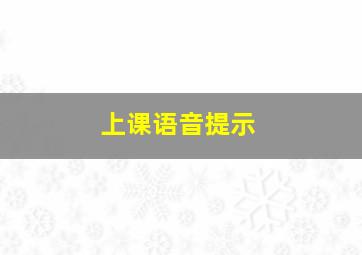 上课语音提示